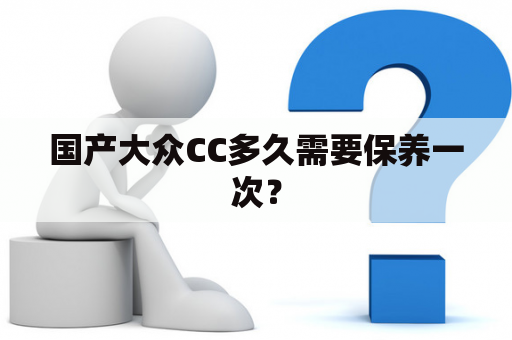 国产大众CC多久需要保养一次？